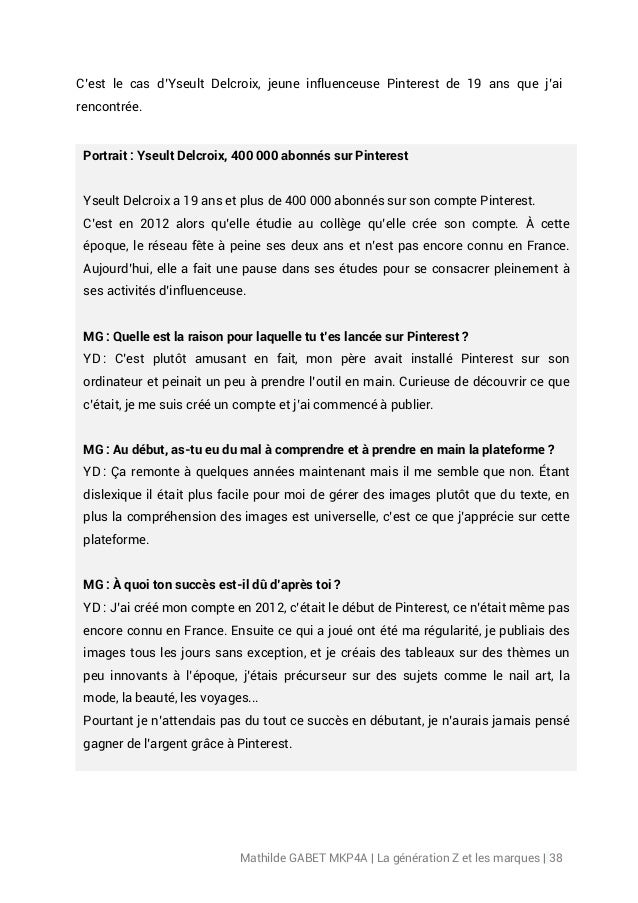 C'est le cas d'Yseult Delcroix, jeune influenceuse Pinterest de 19 ans que j'ai rencontrée.

Portrait : Yseult Delcroix, 400 000 abonnés sur Pinterest

Yseult Delcroix a 19 ans et plus de 400 000 abonnés sur son compte Pinterest. C'est en 2012 alors qu'elle étudie au collège qu'elle crée son compte. À cette époque, le réseau fête à peine ses deux ans et n'est pas encore connu en France. Aujourd'hui, elle a fait une pause dans ses études pour se consacrer pleinement à ses activités d'influenceuse.

MG : Quelle est la raison pour laquelle tu t'es lancée sur Pinterest ?
YD : C'est plutôt amusant en fait, mon père avait installé Pinterest sur son ordinateur et peinait un peu à prendre l'outil en main. Curieuse de découvrir ce que c'était, je me suis créé un compte et j'ai commencé à publier.

MG : Au début, as-tu eu du mal à comprendre et à prendre en main la plateforme ?
YD : Ça remonte à quelques années maintenant mais il me semble que non. Étant dislexique il était plus facile pour moi de gérer des images plutôt que du texte, en plus la compréhension des images est universelle, c'est ce que j'apprécie sur cette plateforme.

MG : À quoi ton succès est-il dû d'après toi ?
YD : J'ai créé mon compte en 2012, c'était le début de Pinterest, ce n'était même pas encore connu en France. Ensuite ce qui a joué ont été ma régularité, je publiais des images tous les jours sans exception, et je créais des tableaux sur des thèmes un peu innovants à l'époque, j'étais précurseur sur des sujets comme le nail art, la mode, la beauté, les voyages...
Pourtant je n'attendais pas du tout ce succès en débutant, je n'aurais jamais pensé gagner de l'argent grâce à Pinterest.

Mathilde GABET MKP4A | La génération Z et les marques | 38